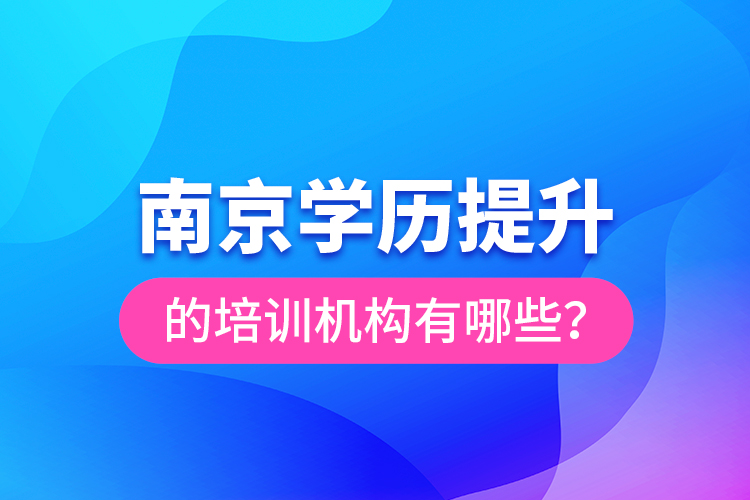 南京学历提升

的培训机构有哪些?